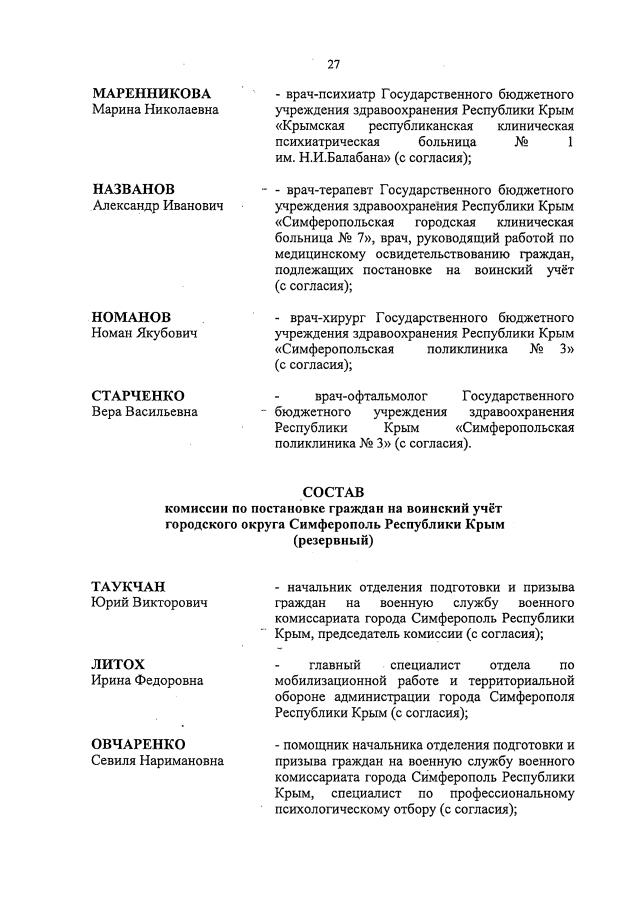 27

МАРЕННИКОВА
Марина Николаевна

- врач-психиатр Государственного бюджетного учреждения здравоохранения Республики Крым «Крымская республиканская клиническая психиатрическая больница № 1 им. Н.И.Балабана» (с согласия);

НАЗВАНОВ
Александр Иванович

- врач-терапевт Государственного бюджетного учреждения здравоохранения Республики Крым «Симферопольская городская клиническая больница № 7», врач, руководящий работой по медицинскому освидетельствованию граждан, подлежащих постановке на воинский учёт (с согласия);

НОМАНОВ
Номан Якубович

- врач-хирург Государственного бюджетного учреждения здравоохранения Республики Крым «Симферопольская поликлиника № 3» (с согласия);

СТАРЧЕНКО
Вера Васильевна

- врач-офтальмолог Государственного бюджетного учреждения здравоохранения Республики Крым «Симферопольская поликлиника № 3» (с согласия).

СОСТАВ
комиссии по постановке граждан на воинский учёт городского округа Симферополь Республики Крым (резервный)

ТАУКЧАН
Юрий Викторович

- начальник отделения подготовки и призыва граждан на военную службу военного комиссариата города Симферополь Республики Крым, председатель комиссии (с согласия);

ЛИТОХ
Ирина Федоровна

- главный специалист отдела по мобилизационной работе и территориальной обороне администрации города Симферополя Республики Крым (с согласия);

ОВЧАРЕНКО
Севиля Наримановна

- помощник начальника отделения подготовки и призыва граждан на военную службу военного комиссариата города Симферополь Республики Крым, специалист по профессиональному психологическому отбору (с согласия);